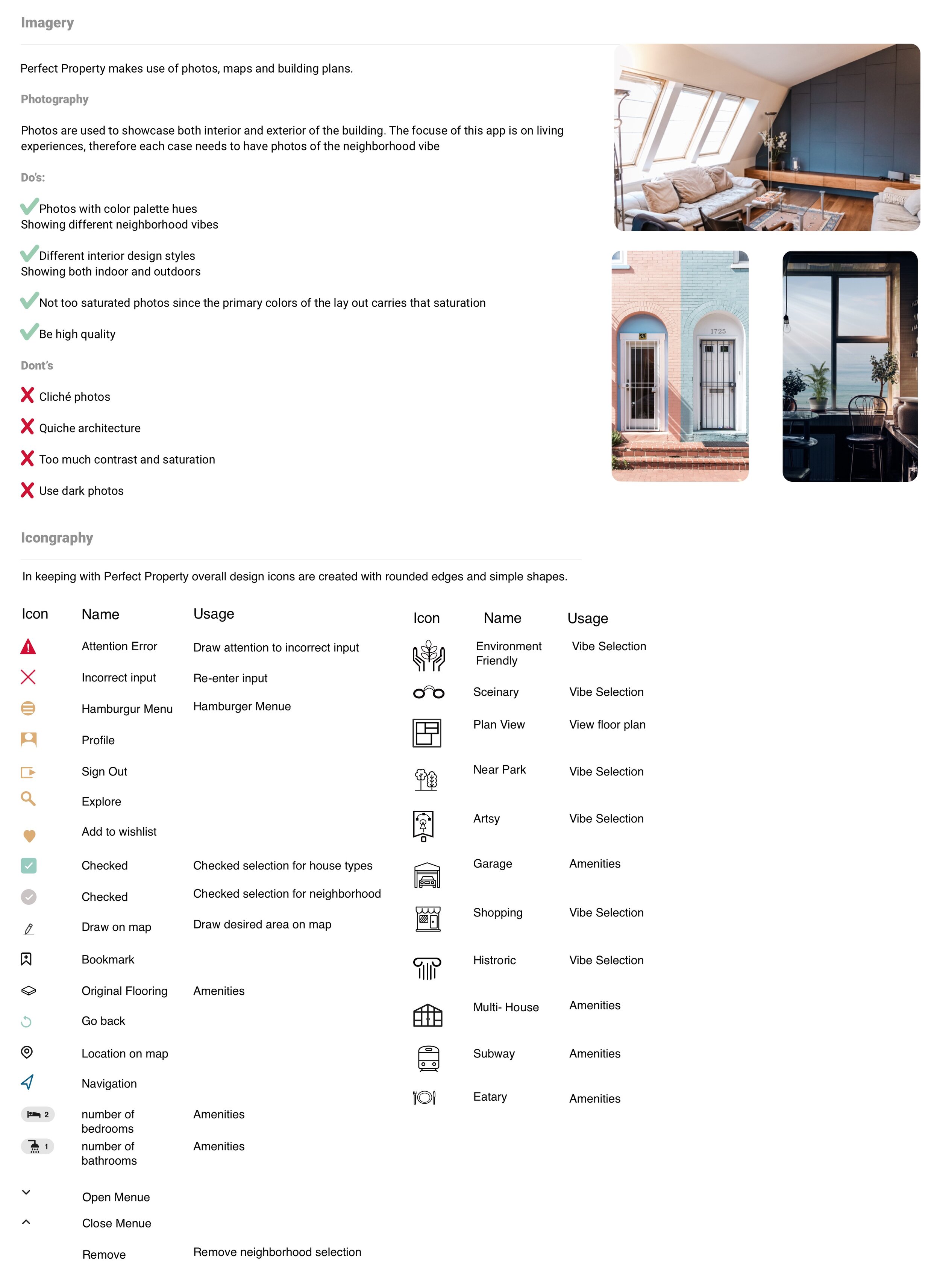 Imagery

Perfect Property makes use of photos, maps and building plans.

Photography

Photos are used to showcase both interior and exterior of the building. The focuse of this app is on living experiences, therefore each case needs to have photos of the neighborhood vibe

Do's:

Photos with color palette hues
Showing different neighborhood vibes

Different interior design styles
Showing both indoor and outdoors

Not too saturated photos since the primary colors of the lay out carries that saturation

Be high quality

Dont's

Cliché photos

Quiche architecture

Too much contrast and saturation

Use dark photos

1725

Icongraphy

In keeping with Perfect Property overall design icons are created with rounded edges and simple shapes.

| Icon | Name | Usage |
|---|---|---|
| | Attention Error | Draw attention to incorrect input |
| | Incorrect input | Re-enter input |
| | Hamburgur Menu | Hamburger Menue |
| | Profile | |
| | Sign Out | |
| | Explore | |
| | Add to wishlist | |
| | Checked | Checked selection for house types |
| | Checked | Checked selection for neighborhood |
| | Draw on map | Draw desired area on map |
| | Bookmark | |
| | Original Flooring | Amenities |
| | Go back | |
| | Location on map | |
| | Navigation | |
| 2 | number of bedrooms | Amenities |
| 1 | number of bathrooms | Amenities |
| | Open Menue | |
| | Close Menue | |
| | Remove | Remove neighborhood selection |

| Icon | Name | Usage |
|---|---|---|
| | Environment Friendly | Vibe Selection |
| | Sceinary | Vibe Selection |
| | Plan View | View floor plan |
| | Near Park | Vibe Selection |
| | Artsy | Vibe Selection |
| | Garage | Amenities |
| | Shopping | Vibe Selection |
| | Histroric | Vibe Selection |
| | Multi- House | Amenities |
| | Subway | Amenities |
| | Eatary | Amenities |